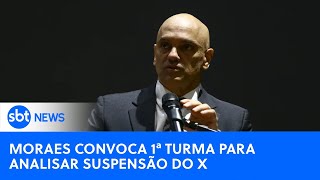 sbt NEWS

MORAES CONVOCA 1ª TURMA PARA ANALISAR SUSPENSÃO DO X